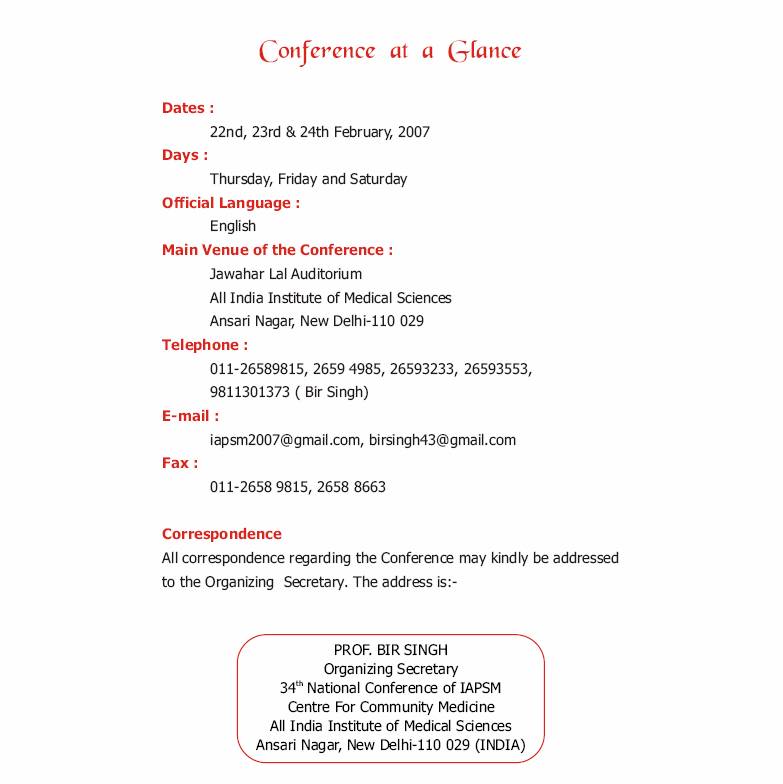 Conference at a Glance

Dates :

22nd, 23rd & 24th February, 2007

Days :

Thursday, Friday and Saturday

Official Language :

English

Main Venue of the Conference :

Jawahar Lal Auditorium
All India Institute of Medical Sciences
Ansari Nagar, New Delhi-110 029

Telephone :

011-26589815, 2659 4985, 26593233, 26593553, 9811301373 ( Bir Singh)

E-mail :

iapsm2007@gmail.com, birsingh43@gmail.com

Fax :

011-2658 9815, 2658 8663

Correspondence

All correspondence regarding the Conference may kindly be addressed to the Organizing Secretary. The address is:-

PROF. BIR SINGH
Organizing Secretary
34$^{th}$ National Conference of IAPSM
Centre For Community Medicine
All India Institute of Medical Sciences
Ansari Nagar, New Delhi-110 029 (INDIA)